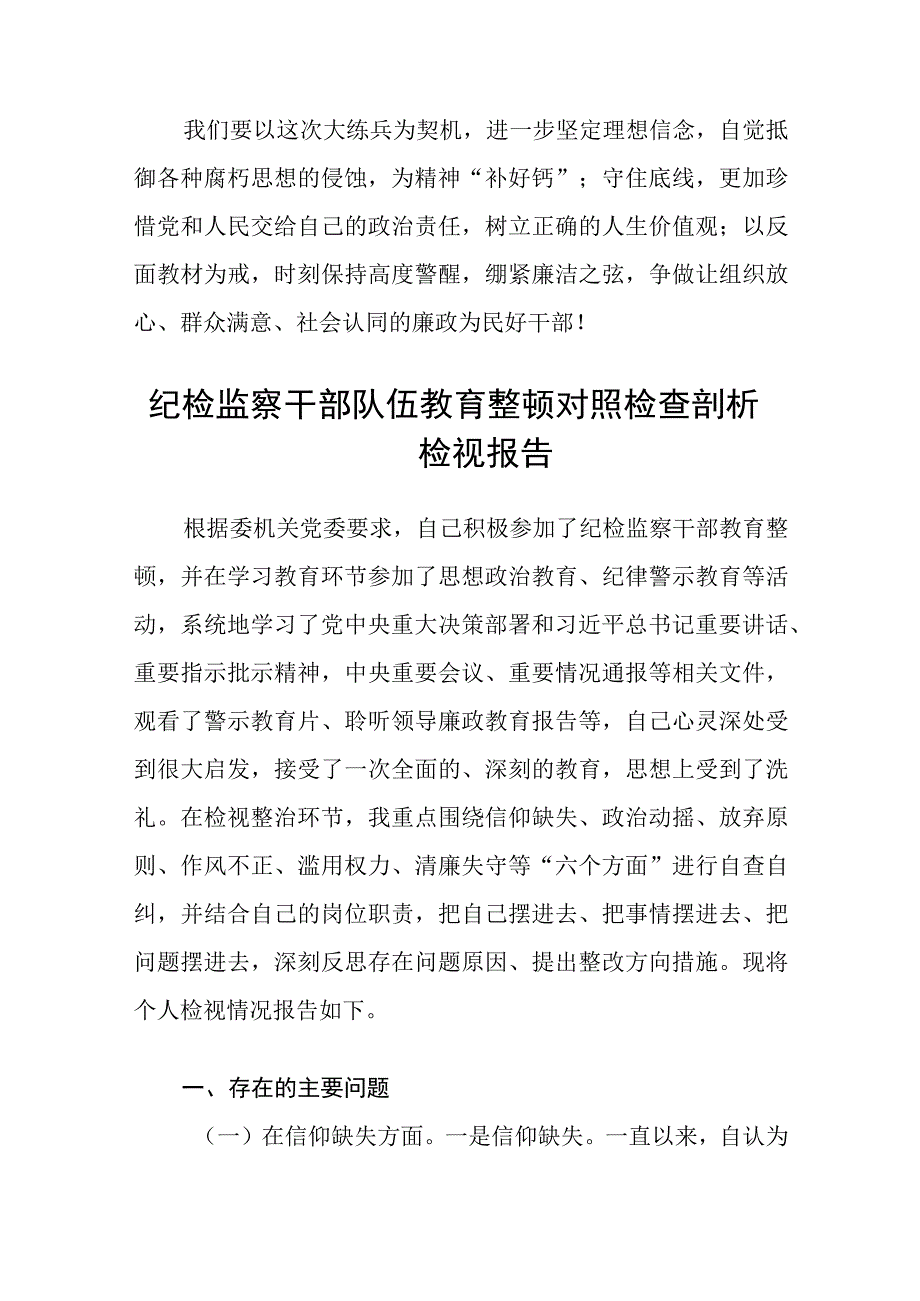 我们要以这次大练兵为契机，进一步坚定理想信念，自觉抵御各种腐朽思想的侵蚀，为精神“补好钙”；守住底线，更加珍惜党和人民交给自己的政治责任，树立正确的人生价值观；以反面教材为戒，时刻保持高度警醒，绷紧廉洁之弦，争做让组织放心、群众满意、社会认同的廉政为民好干部！

纪检监察干部队伍教育整顿对照检查剖析检视报告

根据委机关党委要求，自己积极参加了纪检监察干部教育整顿，并在学习教育环节参加了思想政治教育、纪律警示教育等活动，系统地学习了党中央重大决策部署和习近平总书记重要讲话、重要指示批示精神，中央重要会议、重要情况通报等相关文件，观看了警示教育片、聆听领导廉政教育报告等，自己心灵深处受到很大启发，接受了一次全面的、深刻的教育，思想上受到了洗礼。在检视整治环节，我重点围绕信仰缺失、政治动摇、放弃原则、作风不正、滥用权力、清廉失守等“六个方面”进行自查自纠，并结合自己的岗位职责，把自己摆进去、把事情摆进去、把问题摆进去，深刻反思存在问题原因、提出整改方向措施。现将个人检视情况报告如下。

一、存在的主要问题

（一）在信仰缺失方面。一是信仰缺失。一直以来，自认为